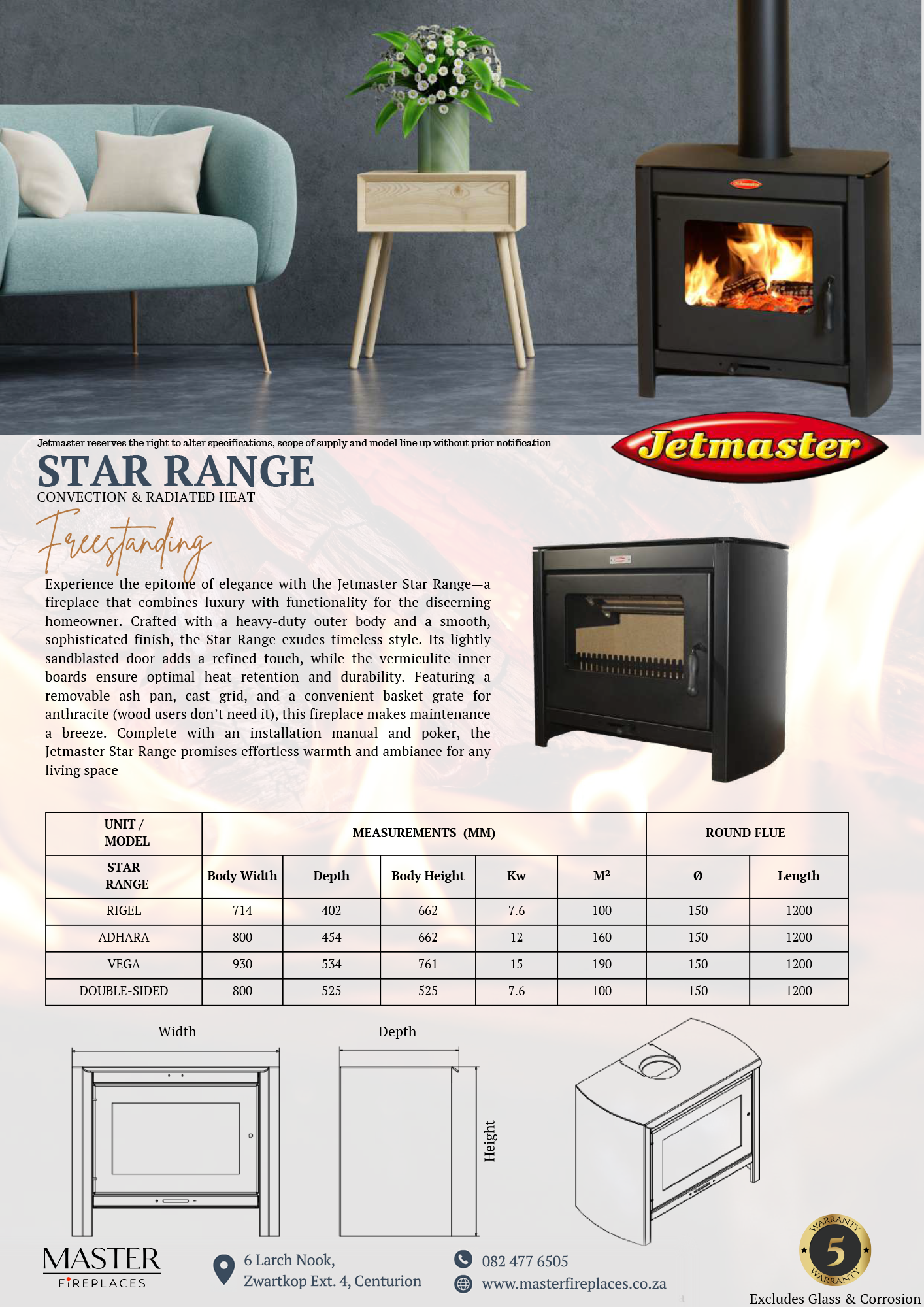 Jetmaster reserves the right to alter specifications, scope of supply and model line up without prior notification

Jetmaster

STAR RANGE
CONVECTION & RADIATED HEAT

Freestanding

Experience the epitome of elegance with the Jetmaster Star Range—a fireplace that combines luxury with functionality for the discerning homeowner. Crafted with a heavy-duty outer body and a smooth, sophisticated finish, the Star Range exudes timeless style. Its lightly sandblasted door adds a refined touch, while the vermiculite inner boards ensure optimal heat retention and durability. Featuring a removable ash pan, cast grid, and a convenient basket grate for anthracite (wood users don't need it), this fireplace makes maintenance a breeze. Complete with an installation manual and poker, the Jetmaster Star Range promises effortless warmth and ambiance for any living space

| UNIT / MODEL | MEASUREMENTS (MM) | | | | | ROUND FLUE | |
|---|---|---|---|---|---|---|---|
| STAR RANGE | Body Width | Depth | Body Height | Kw | M² | Ø | Length |
| RIGEL | 714 | 402 | 662 | 7.6 | 100 | 150 | 1200 |
| ADHARA | 800 | 454 | 662 | 12 | 160 | 150 | 1200 |
| VEGA | 930 | 534 | 761 | 15 | 190 | 150 | 1200 |
| DOUBLE-SIDED | 800 | 525 | 525 | 7.6 | 100 | 150 | 1200 |

Width
Depth
Height

MASTER
FIREPLACES

6 Larch Nook,
Zwartkop Ext. 4, Centurion

082 477 6505
www.masterfireplaces.co.za

WARRANTY 5 WARRANTY
Excludes Glass & Corrosion